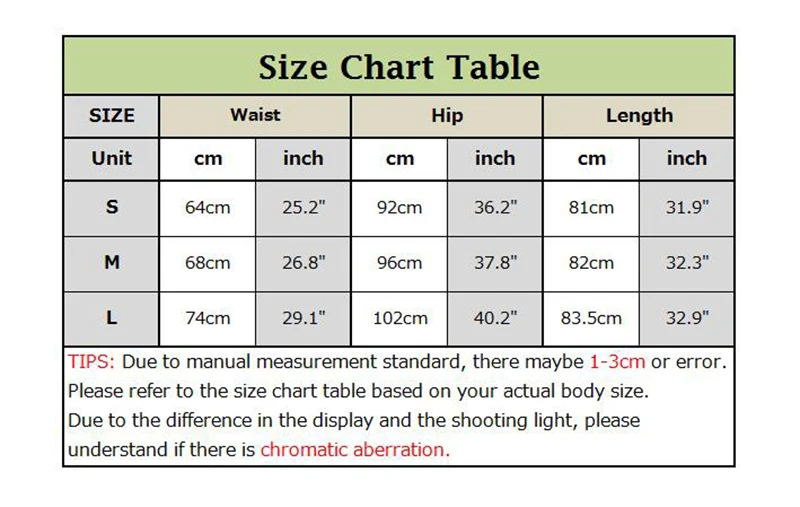 Size Chart Table

| SIZE | Waist | | Hip | | Length | |
|---|---|---|---|---|---|---|
| Unit | cm | inch | cm | inch | cm | inch |
| S | 64cm | 25.2" | 92cm | 36.2" | 81cm | 31.9" |
| M | 68cm | 26.8" | 96cm | 37.8" | 82cm | 32.3" |
| L | 74cm | 29.1" | 102cm | 40.2" | 83.5cm | 32.9" |

TIPS: Due to manual measurement standard, there maybe 1-3cm or error.
Please refer to the size chart table based on your actual body size.
Due to the difference in the display and the shooting light, please understand if there is chromatic aberration.